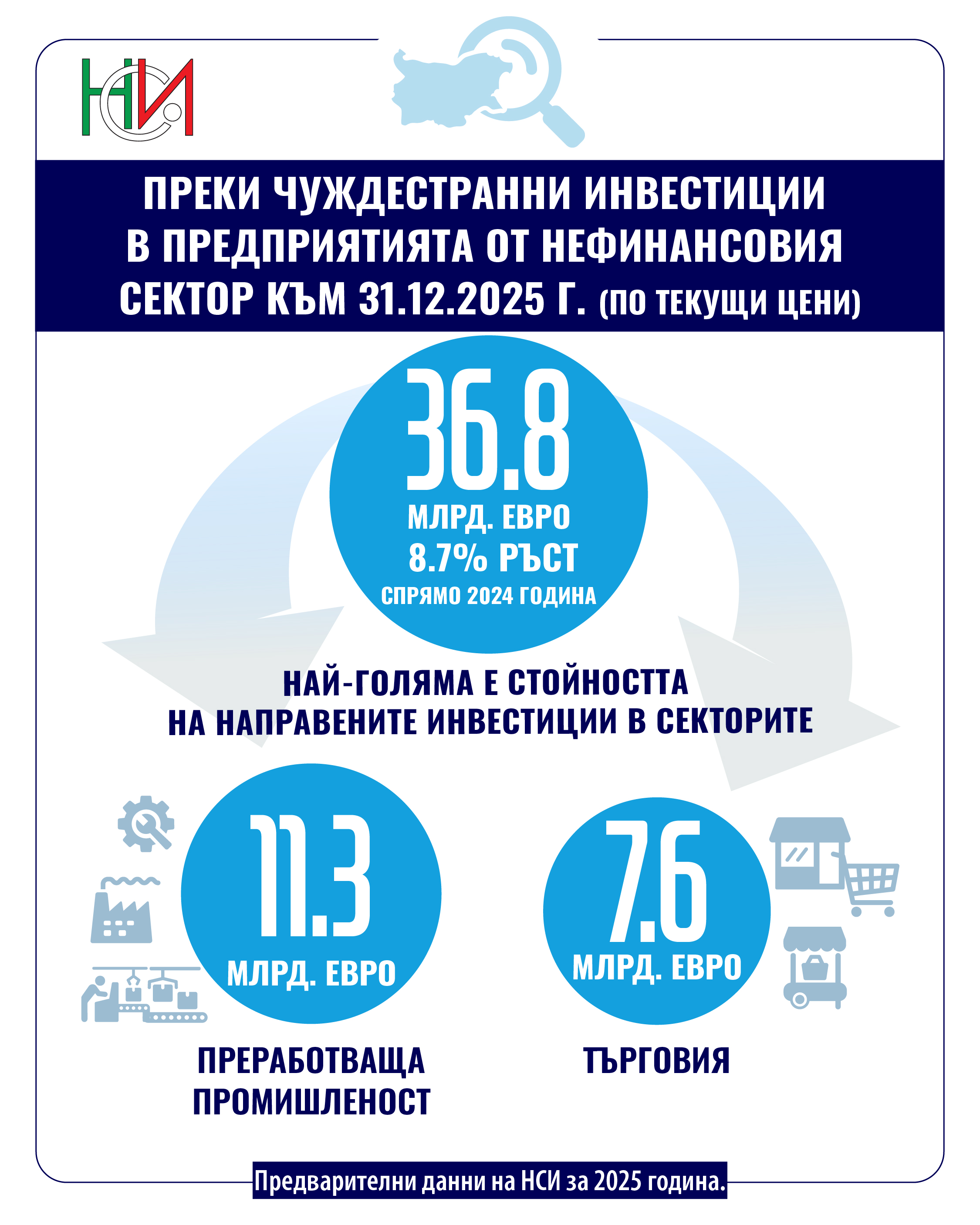 НСИ

ПРЕКИ ЧУЖДЕСТРАННИ ИНВЕСТИЦИИ В ПРЕДПРИЯТИЯТА ОТ НЕФИНАНСОВИЯ СЕКТОР КЪМ 31.12.2025 Г. (ПО ТЕКУЩИ ЦЕНИ)

36.8
МЛРД. ЕВРО
8.7% РЪСТ
СПРЯМО 2024 ГОДИНА

НАЙ-ГОЛЯМА Е СТОЙНОСТТА НА НАПРАВЕНИТЕ ИНВЕСТИЦИИ В СЕКТОРИТЕ

11.3
МЛРД. ЕВРО
ПРЕРАБОТВАЩА ПРОМИШЛЕНОСТ

7.6
МЛРД. ЕВРО
ТЪРГОВИЯ

Предварителни данни на НСИ за 2025 година.